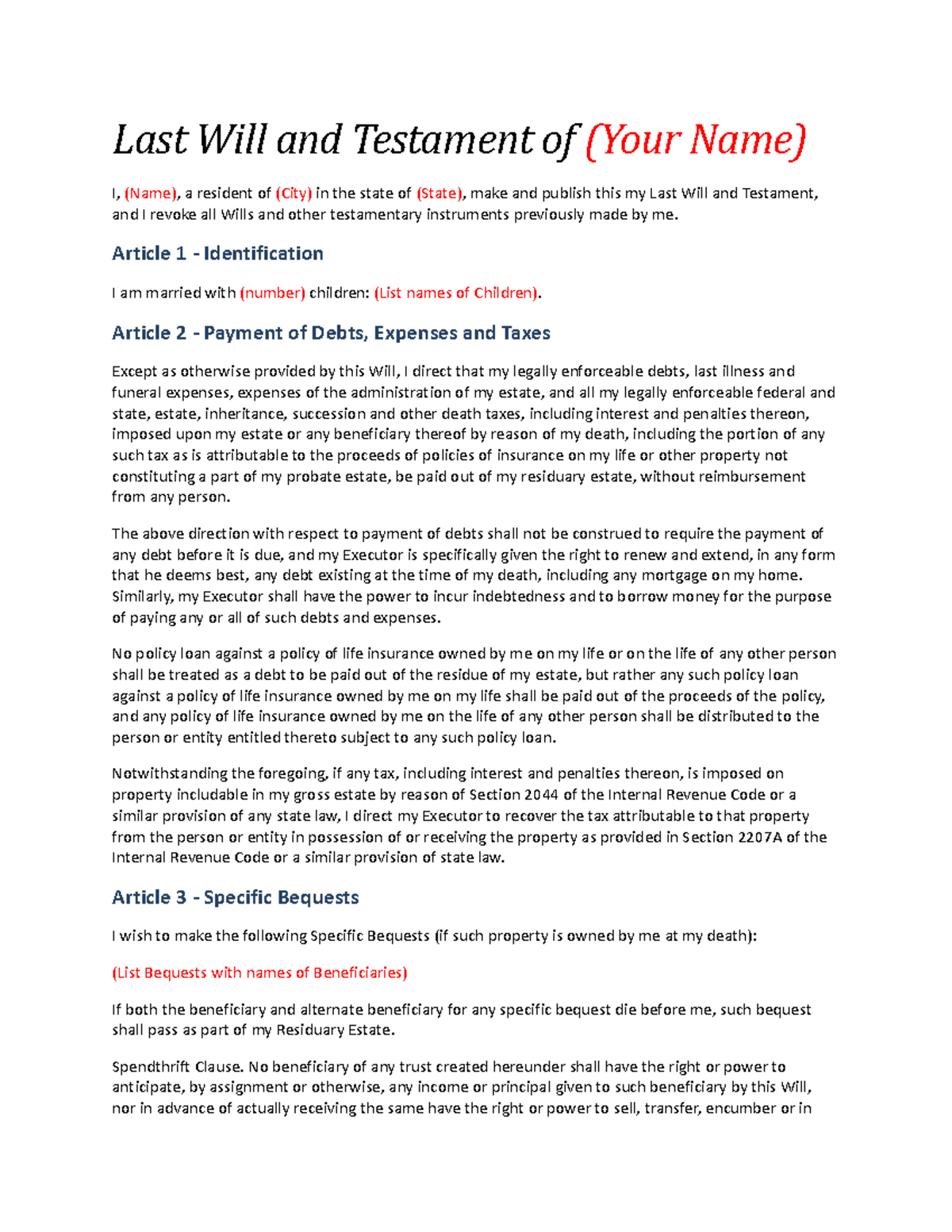 Last Will and Testament of (Your Name)

I, (Name), a resident of (City) in the state of (State), make and publish this my Last Will and Testament, and I revoke all Wills and other testamentary instruments previously made by me.

Article 1 - Identification

I am married with (number) children: (List names of Children).

Article 2 - Payment of Debts, Expenses and Taxes

Except as otherwise provided by this Will, I direct that my legally enforceable debts, last illness and funeral expenses, expenses of the administration of my estate, and all my legally enforceable federal and state, estate, inheritance, succession and other death taxes, including interest and penalties thereon, imposed upon my estate or any beneficiary thereof by reason of my death, including the portion of any such tax as is attributable to the proceeds of policies of insurance on my life or other property not constituting a part of my probate estate, be paid out of my residuary estate, without reimbursement from any person.

The above direction with respect to payment of debts shall not be construed to require the payment of any debt before it is due, and my Executor is specifically given the right to renew and extend, in any form that he deems best, any debt existing at the time of my death, including any mortgage on my home. Similarly, my Executor shall have the power to incur indebtedness and to borrow money for the purpose of paying any or all of such debts and expenses.

No policy loan against a policy of life insurance owned by me on my life or on the life of any other person shall be treated as a debt to be paid out of the residue of my estate, but rather any such policy loan against a policy of life insurance owned by me on my life shall be paid out of the proceeds of the policy, and any policy of life insurance owned by me on the life of any other person shall be distributed to the person or entity entitled thereto subject to any such policy loan.

Notwithstanding the foregoing, if any tax, including interest and penalties thereon, is imposed on property includable in my gross estate by reason of Section 2044 of the Internal Revenue Code or a similar provision of any state law, I direct my Executor to recover the tax attributable to that property from the person or entity in possession of or receiving the property as provided in Section 2207A of the Internal Revenue Code or a similar provision of state law.

Article 3 - Specific Bequests

I wish to make the following Specific Bequests (if such property is owned by me at my death):

(List Bequests with names of Beneficiaries)

If both the beneficiary and alternate beneficiary for any specific bequest die before me, such bequest shall pass as part of my Residuary Estate.

Spendthrift Clause. No beneficiary of any trust created hereunder shall have the right or power to anticipate, by assignment or otherwise, any income or principal given to such beneficiary by this Will, nor in advance of actually receiving the same have the right or power to sell, transfer, encumber or in